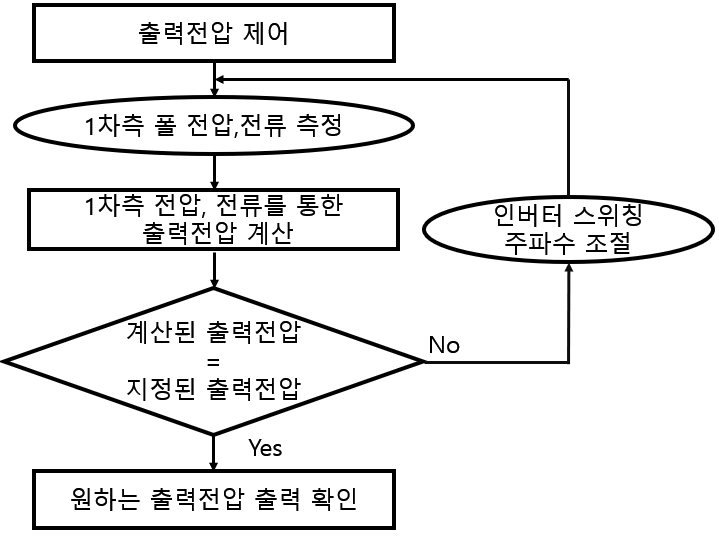 출력전압 제어

1차측 폴 전압,전류 측정

1차측 전압, 전류를 통한 출력전압 계산

계산된 출력전압 = 지정된 출력전압

No

인버터 스위칭 주파수 조절

Yes

원하는 출력전압 출력 확인